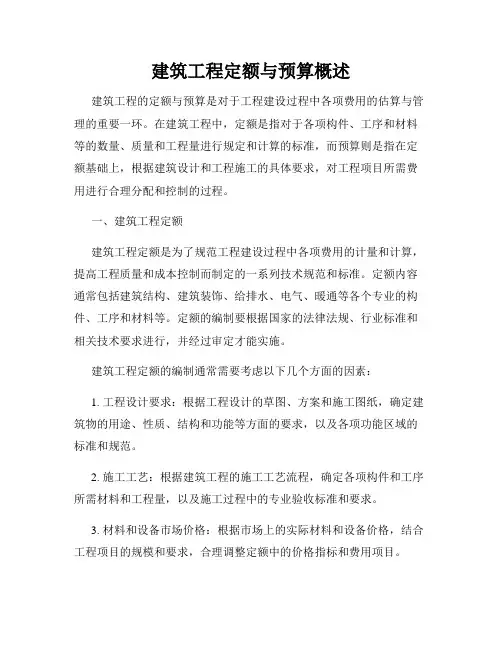 建筑工程定额与预算概述

建筑工程的定额与预算是对于工程建设过程中各项费用的估算与管理的重要一环。在建筑工程中，定额是指对于各项构件、工序和材料等的数量、质量和工程量进行规定和计算的标准，而预算则是指在定额基础上，根据建筑设计和工程施工的具体要求，对工程项目所需费用进行合理分配和控制的过程。

一、建筑工程定额

建筑工程定额是为了规范工程建设过程中各项费用的计量和计算，提高工程质量和成本控制而制定的一系列技术规范和标准。定额内容通常包括建筑结构、建筑装饰、给排水、电气、暖通等各个专业的构件、工序和材料等。定额的编制要根据国家的法律法规、行业标准和相关技术要求进行，并经过审定才能实施。

建筑工程定额的编制通常需要考虑以下几个方面的因素：

1. 工程设计要求：根据工程设计的草图、方案和施工图纸，确定建筑物的用途、性质、结构和功能等方面的要求，以及各项功能区域的标准和规范。

2. 施工工艺：根据建筑工程的施工工艺流程，确定各项构件和工序所需材料和工程量，以及施工过程中的专业验收标准和要求。

3. 材料和设备市场价格：根据市场上的实际材料和设备价格，结合工程项目的规模和要求，合理调整定额中的价格指标和费用项目。